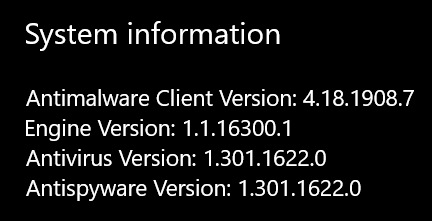 System information

Antimalware Client Version: 4.18.1908.7
Engine Version: 1.1.16300.1
Antivirus Version: 1.301.1622.0
Antispyware Version: 1.301.1622.0